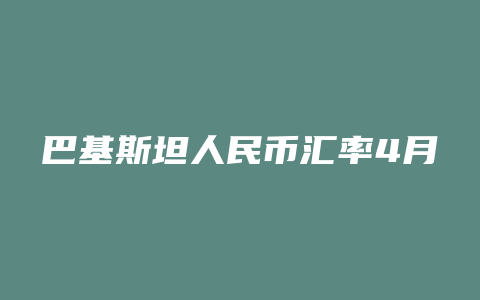 巴基斯坦人民币汇率4月